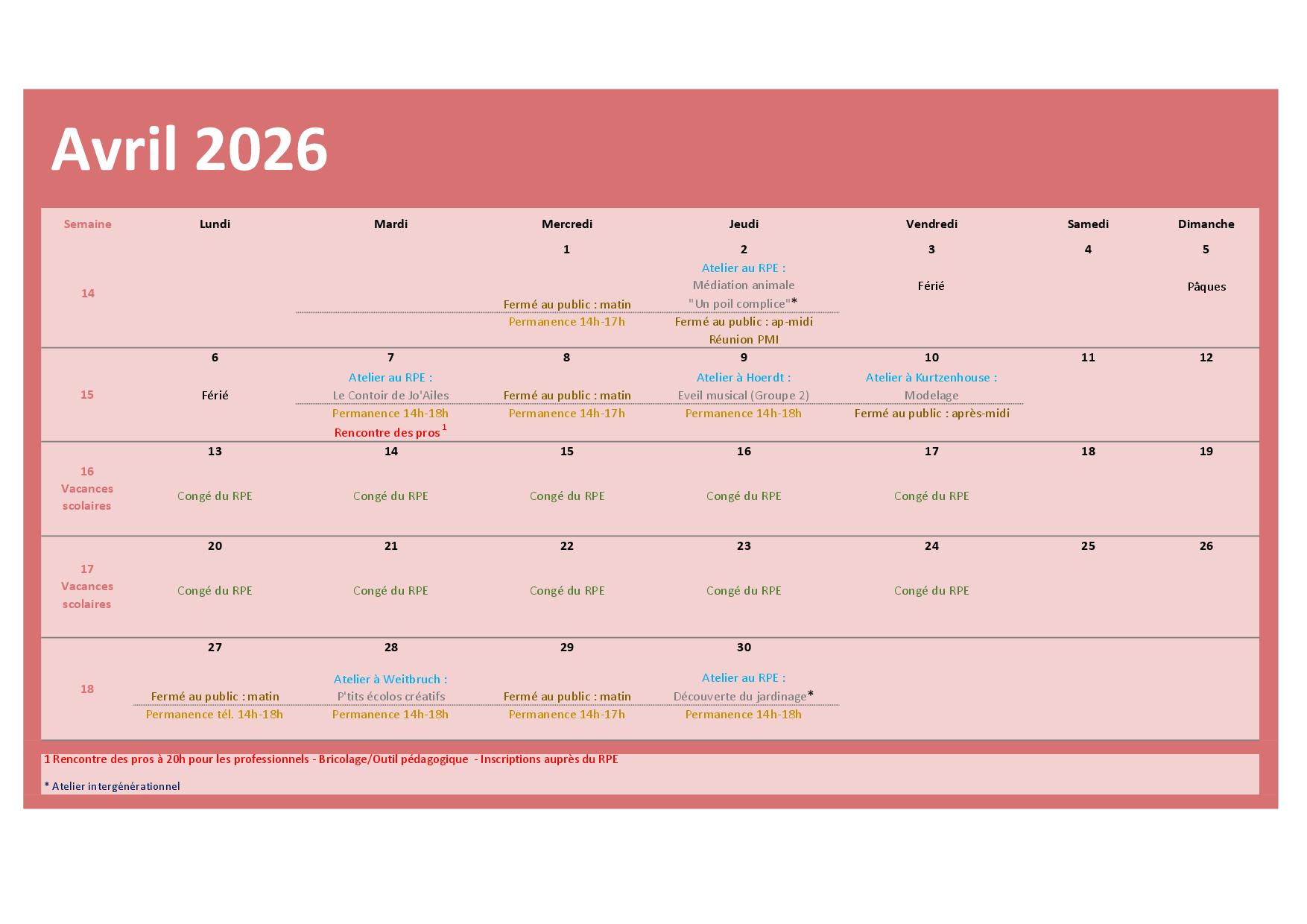 Avril 2026

| Semaine | Lundi | Mardi | Mercredi | Jeudi | Vendredi | Samedi | Dimanche |
|---|---|---|---|---|---|---|---|
| 14 | | | 1 Fermé au public : matin Permanence 14h-17h | 2 Atelier au RPE : Médiation animale "Un poil complice"* Fermé au public : ap-midi Réunion PMI | 3 Férié | 4 | 5 Pâques |
| 15 | 6 Férié | 7 Atelier au RPE : Le Contoir de Jo'Ailes Permanence 14h-18h Rencontre des pros $^{1}$ | 8 Fermé au public : matin Permanence 14h-17h | 9 Atelier à Hoerdt : Eveil musical (Groupe 2) Permanence 14h-18h | 10 Atelier à Kurtzenhouse : Modelage Fermé au public : après-midi | 11 | 12 |
| 16 Vacances scolaires | 13 Congé du RPE | 14 Congé du RPE | 15 Congé du RPE | 16 Congé du RPE | 17 Congé du RPE | 18 | 19 |
| 17 Vacances scolaires | 20 Congé du RPE | 21 Congé du RPE | 22 Congé du RPE | 23 Congé du RPE | 24 Congé du RPE | 25 | 26 |
| 18 | 27 Fermé au public : matin Permanence tél. 14h-18h | 28 Atelier à Weitbruch : P'tits écolos créatifs Permanence 14h-18h | 29 Fermé au public : matin Permanence 14h-17h | 30 Atelier au RPE : Découverte du jardinage* Permanence 14h-18h | | | |

1 Rencontre des pros à 20h pour les professionnels - Bricolage/Outil pédagogique - Inscriptions auprès du RPE

* Atelier intergénérationnel